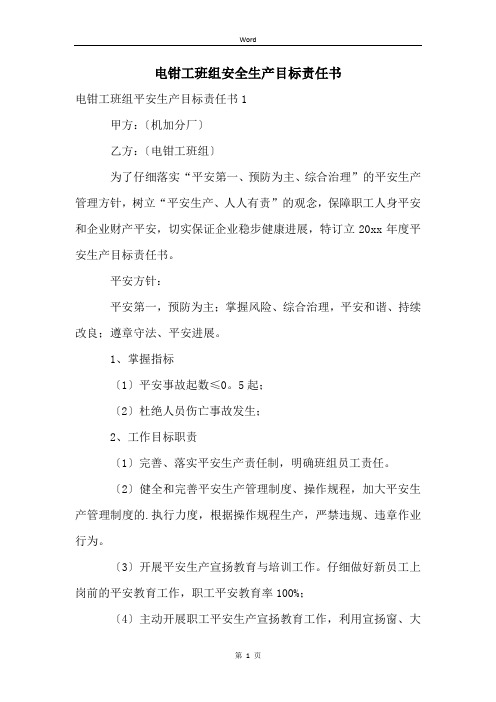 Word

电钳工班组安全生产目标责任书

电钳工班组平安生产目标责任书 1

甲方：〔机加分厂〕

乙方：〔电钳工班组〕

为了仔细落实“平安第一、预防为主、综合治理”的平安生产管理方针，树立“平安生产、人人有责”的观念，保障职工人身平安和企业财产平安，切实保证企业稳步健康进展，特订立 20xx 年度平安生产目标责任书。

平安方针：

平安第一，预防为主；掌握风险、综合治理，平安和谐、持续改良；遵章守法、平安进展。

1、掌握指标

〔1〕平安事故起数≤0。5 起；

〔2〕杜绝人员伤亡事故发生；

2、工作目标职责

〔1〕完善、落实平安生产责任制，明确班组员工责任。

〔2〕健全和完善平安生产管理制度、操作规程，加大平安生产管理制度的.执行力度，根据操作规程生产，严禁违规、违章作业行为。

〔3〕开展平安生产宣扬教育与培训工作。仔细做好新员工上岗前的平安教育工作，职工平安教育率 100%；

〔4〕主动开展职工平安生产宣扬教育工作，利用宣扬窗、大

第 1 页